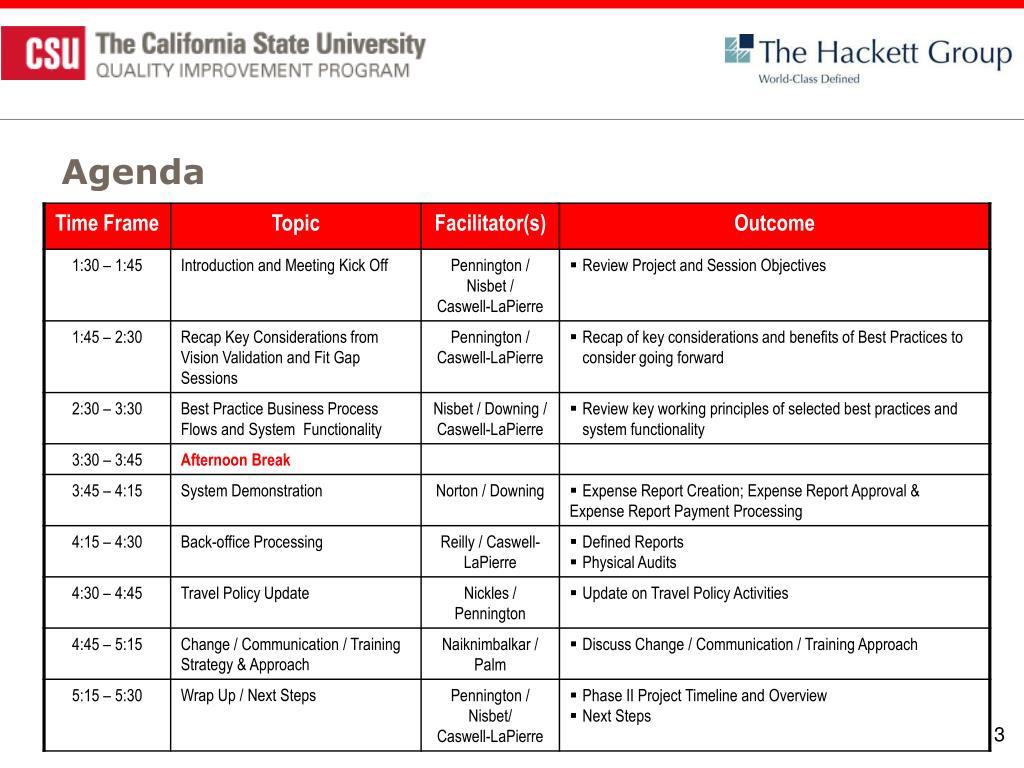 CSU The California State University
QUALITY IMPROVEMENT PROGRAM

The Hackett Group
World-Class Defined

Agenda

| Time Frame | Topic | Facilitator(s) | Outcome |
|---|---|---|---|
| 1:30 – 1:45 | Introduction and Meeting Kick Off | Pennington / Nisbet / Caswell-LaPierre | ▪ Review Project and Session Objectives |
| 1:45 – 2:30 | Recap Key Considerations from Vision Validation and Fit Gap Sessions | Pennington / Caswell-LaPierre | ▪ Recap of key considerations and benefits of Best Practices to consider going forward |
| 2:30 – 3:30 | Best Practice Business Process Flows and System Functionality | Nisbet / Downing / Caswell-LaPierre | ▪ Review key working principles of selected best practices and system functionality |
| 3:30 – 3:45 | Afternoon Break | | |
| 3:45 – 4:15 | System Demonstration | Norton / Downing | ▪ Expense Report Creation; Expense Report Approval & Expense Report Payment Processing |
| 4:15 – 4:30 | Back-office Processing | Reilly / Caswell-LaPierre | ▪ Defined Reports ▪ Physical Audits |
| 4:30 – 4:45 | Travel Policy Update | Nickles / Pennington | ▪ Update on Travel Policy Activities |
| 4:45 – 5:15 | Change / Communication / Training Strategy & Approach | Naiknimbalkar / Palm | ▪ Discuss Change / Communication / Training Approach |
| 5:15 – 5:30 | Wrap Up / Next Steps | Pennington / Nisbet/ Caswell-LaPierre | ▪ Phase II Project Timeline and Overview ▪ Next Steps |

3